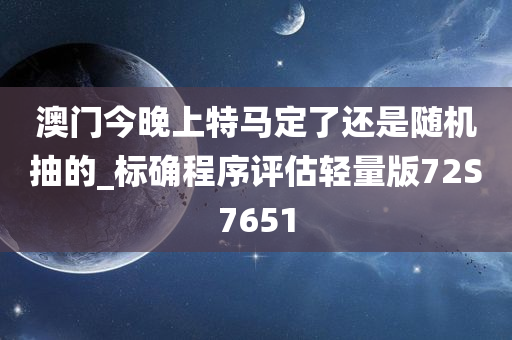 澳门今晚上特马定了还是随机抽的_标确程序评估轻量版72S7651